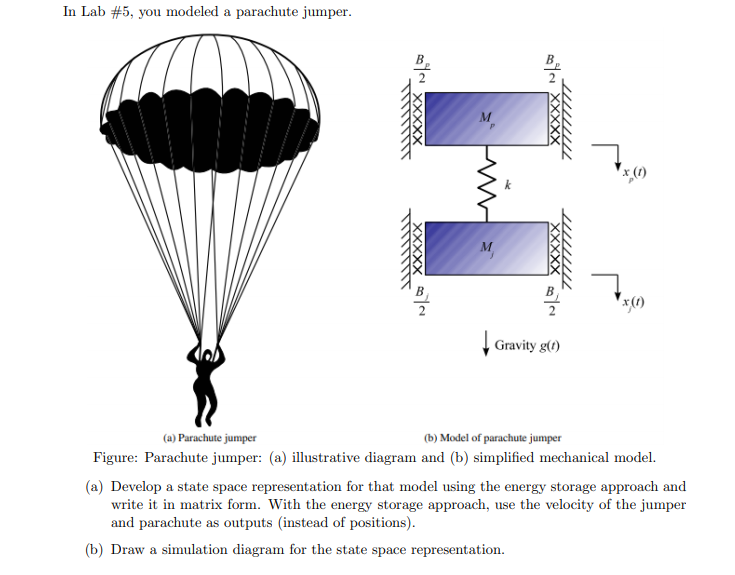 In Lab #5, you modeled a parachute jumper.

$\frac{B_p}{2}$

$\frac{B_p}{2}$

$M_p$

$x_p(t)$

$k$

$M_j$

$\frac{B_j}{2}$

$\frac{B_j}{2}$

$x_j(t)$

Gravity $g(t)$

(a) Parachute jumper

(b) Model of parachute jumper

Figure: Parachute jumper: (a) illustrative diagram and (b) simplified mechanical model.

(a) Develop a state space representation for that model using the energy storage approach and write it in matrix form. With the energy storage approach, use the velocity of the jumper and parachute as outputs (instead of positions).

(b) Draw a simulation diagram for the state space representation.